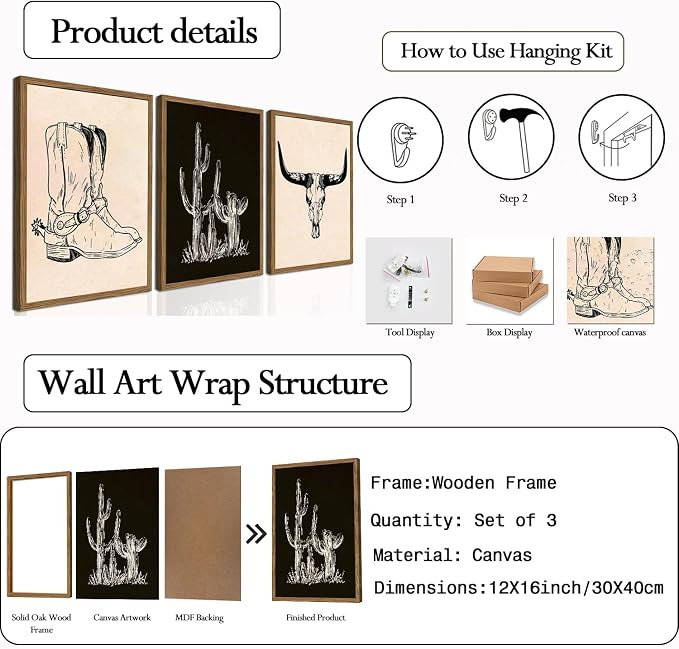 Product details

How to Use Hanging Kit

Step 1

Step 2

Step 3

Tool Display

Box Display

Waterproof canvas

Wall Art Wrap Structure

Solid Oak Wood Frame

Canvas Artwork

MDF Backing

Finished Product

Frame:Wooden Frame

Quantity: Set of 3

Material: Canvas

Dimensions:12X16inch/30X40cm